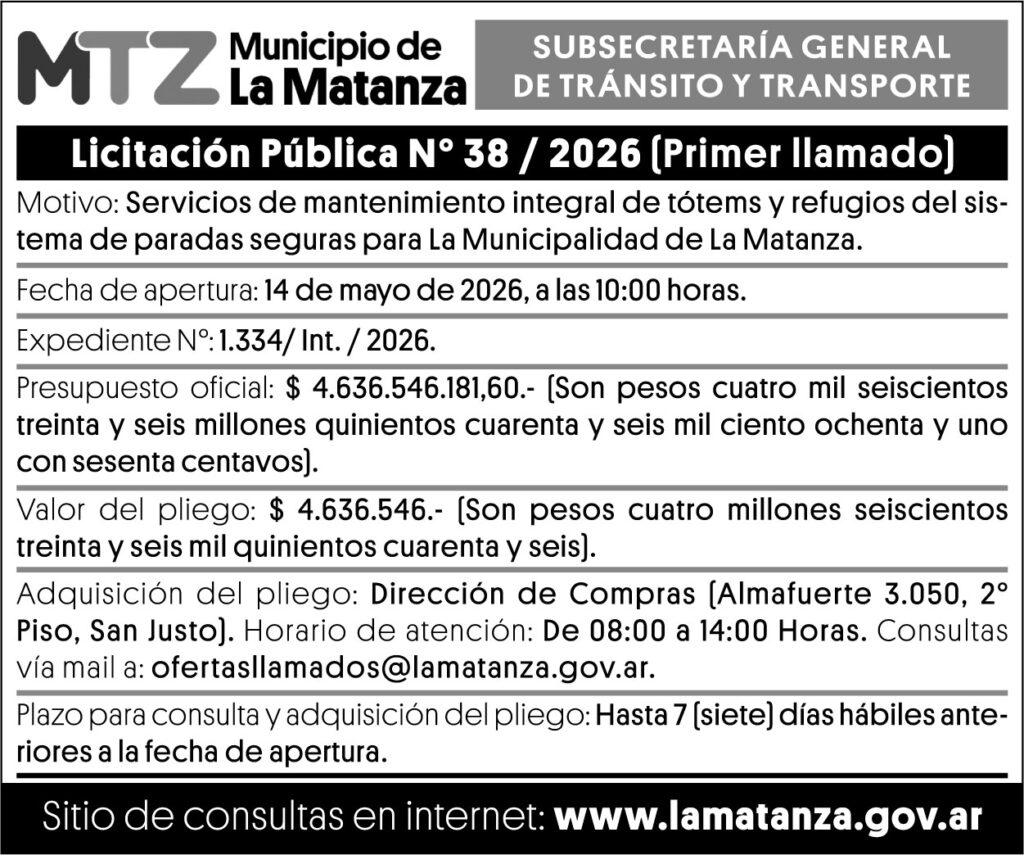 MTZ Municipio de La Matanza

SUBSECRETARÍA GENERAL DE TRÁNSITO Y TRANSPORTE

Licitación Pública N° 38 / 2026 (Primer llamado)

Motivo: Servicios de mantenimiento integral de tótems y refugios del sistema de paradas seguras para La Municipalidad de La Matanza.

Fecha de apertura: 14 de mayo de 2026, a las 10:00 horas.

Expediente N°: 1.334/ Int. / 2026.

Presupuesto oficial: $ 4.636.546.181,60.- (Son pesos cuatro mil seiscientos treinta y seis millones quinientos cuarenta y seis mil ciento ochenta y uno con sesenta centavos).

Valor del pliego: $ 4.636.546.- (Son pesos cuatro millones seiscientos treinta y seis mil quinientos cuarenta y seis).

Adquisición del pliego: Dirección de Compras (Almafuerte 3.050, 2° Piso, San Justo). Horario de atención: De 08:00 a 14:00 Horas. Consultas vía mail a: ofertasllamados@lamatanza.gov.ar.

Plazo para consulta y adquisición del pliego: Hasta 7 (siete) días hábiles anteriores a la fecha de apertura.

Sitio de consultas en internet: www.lamatanza.gov.ar